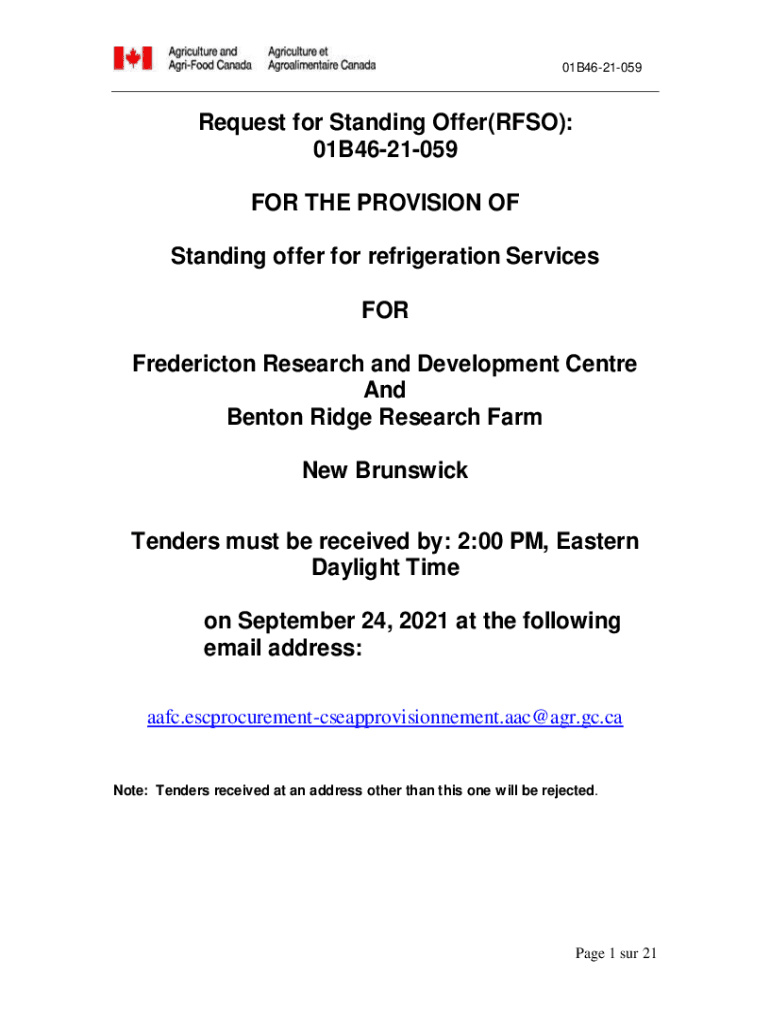 Agriculture and Agri-Food Canada
Agriculture et Agroalimentaire Canada

01B46-21-059

Request for Standing Offer(RFSO): 01B46-21-059

FOR THE PROVISION OF

Standing offer for refrigeration Services

FOR

Fredericton Research and Development Centre
And
Benton Ridge Research Farm

New Brunswick

Tenders must be received by: 2:00 PM, Eastern Daylight Time

on September 24, 2021 at the following email address:

aafc.escprocurement-cseapprovisionnement.aac@agr.gc.ca

Note: Tenders received at an address other than this one will be rejected.

Page 1 sur 21